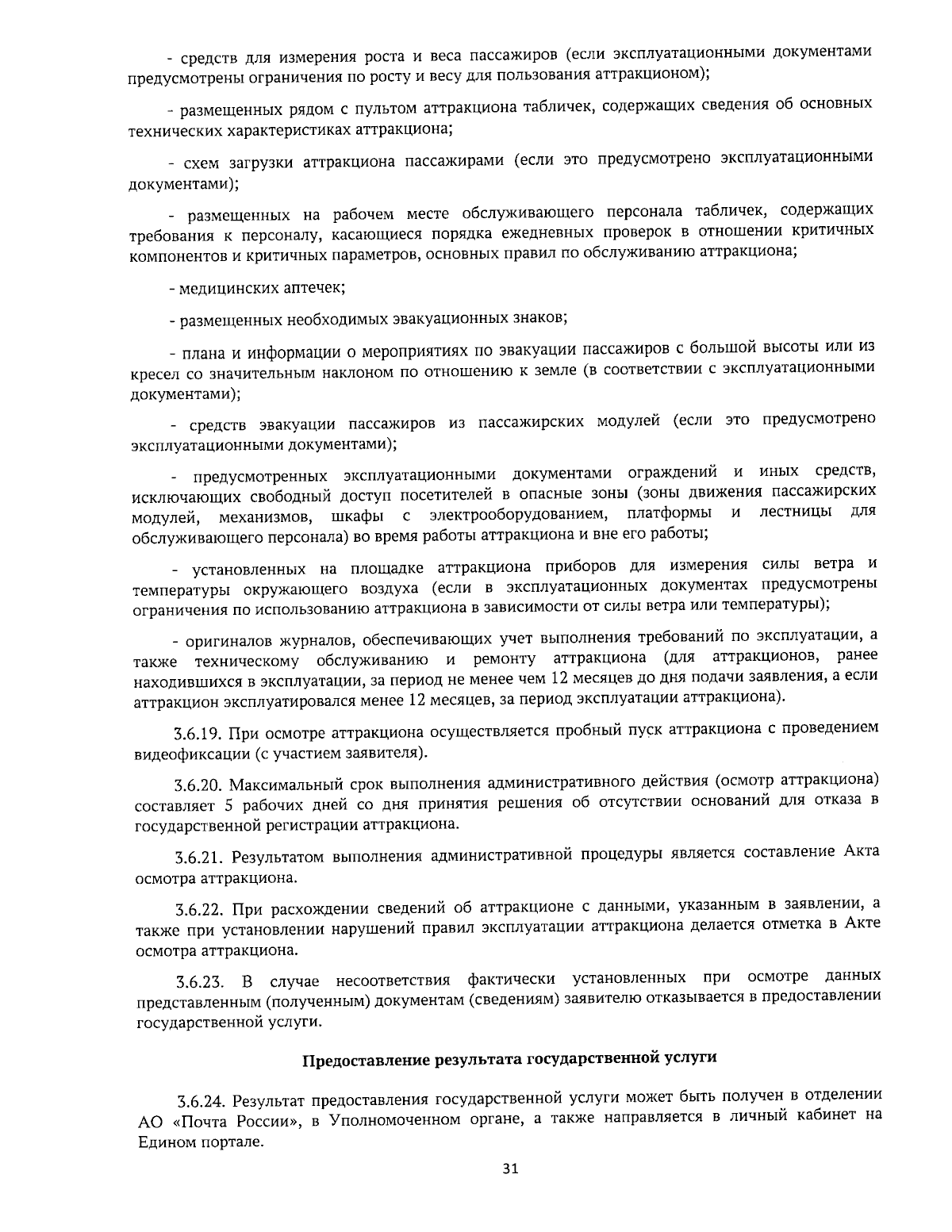 - средств для измерения роста и веса пассажиров (если эксплуатационными документами предусмотрены ограничения по росту и весу для пользования аттракционом);

- размещенных рядом с пультом аттракциона табличек, содержащих сведения об основных технических характеристиках аттракциона;

- схем загрузки аттракциона пассажирами (если это предусмотрено эксплуатационными документами);

- размещенных на рабочем месте обслуживающего персонала табличек, содержащих требования к персоналу, касающиеся порядка ежедневных проверок в отношении критичных компонентов и критичных параметров, основных правил по обслуживанию аттракциона;

- медицинских аптечек;

- размещенных необходимых эвакуационных знаков;

- плана и информации о мероприятиях по эвакуации пассажиров с большой высоты или из кресел со значительным наклоном по отношению к земле (в соответствии с эксплуатационными документами);

- средств эвакуации пассажиров из пассажирских модулей (если это предусмотрено эксплуатационными документами);

- предусмотренных эксплуатационными документами ограждений и иных средств, исключающих свободный доступ посетителей в опасные зоны (зоны движения пассажирских модулей, механизмов, шкафы с электрооборудованием, платформы и лестницы для обслуживающего персонала) во время работы аттракциона и вне его работы;

- установленных на площадке аттракциона приборов для измерения силы ветра и температуры окружающего воздуха (если в эксплуатационных документах предусмотрены ограничения по использованию аттракциона в зависимости от силы ветра или температуры);

- оригиналов журналов, обеспечивающих учет выполнения требований по эксплуатации, а также техническому обслуживанию и ремонту аттракциона (для аттракционов, ранее находившихся в эксплуатации, за период не менее чем 12 месяцев до дня подачи заявления, а если аттракцион эксплуатировался менее 12 месяцев, за период эксплуатации аттракциона).

3.6.19. При осмотре аттракциона осуществляется пробный пуск аттракциона с проведением видеофиксации (с участием заявителя).

3.6.20. Максимальный срок выполнения административного действия (осмотр аттракциона) составляет 5 рабочих дней со дня принятия решения об отсутствии оснований для отказа в государственной регистрации аттракциона.

3.6.21. Результатом выполнения административной процедуры является составление Акта осмотра аттракциона.

3.6.22. При расхождении сведений об аттракционе с данными, указанным в заявлении, а также при установлении нарушений правил эксплуатации аттракциона делается отметка в Акте осмотра аттракциона.

3.6.23. В случае несоответствия фактически установленных при осмотре данных представленным (полученным) документам (сведениям) заявителю отказывается в предоставлении государственной услуги.

Предоставление результата государственной услуги

3.6.24. Результат предоставления государственной услуги может быть получен в отделении АО «Почта России», в Уполномоченном органе, а также направляется в личный кабинет на Едином портале.

31